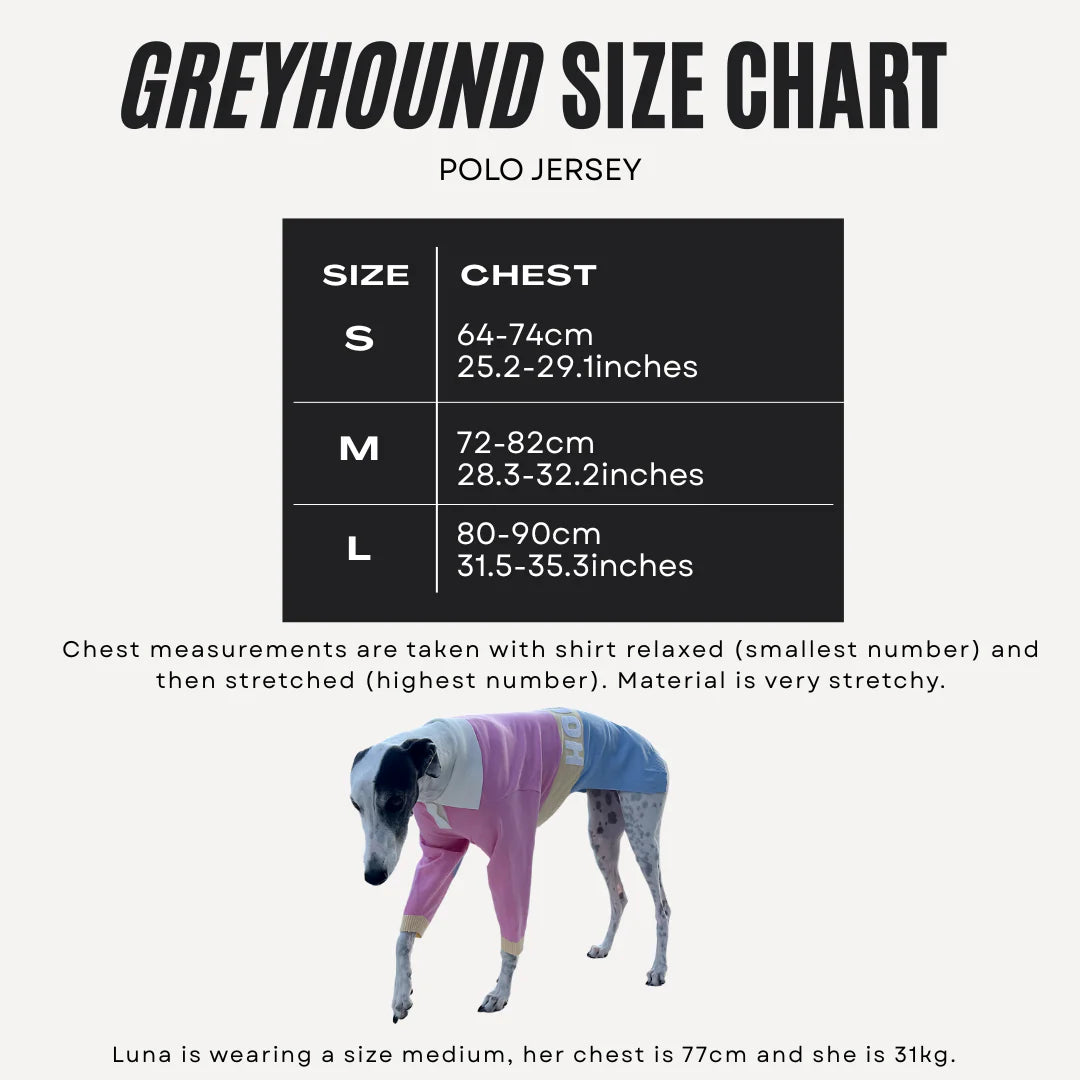 GREYHOUND SIZE CHART

POLO JERSEY

| SIZE | CHEST |
|---|---|
| S | 64-74cm 25.2-29.1inches |
| M | 72-82cm 28.3-32.2inches |
| L | 80-90cm 31.5-35.3inches |

Chest measurements are taken with shirt relaxed (smallest number) and then stretched (highest number). Material is very stretchy.

Luna is wearing a size medium, her chest is 77cm and she is 31kg.